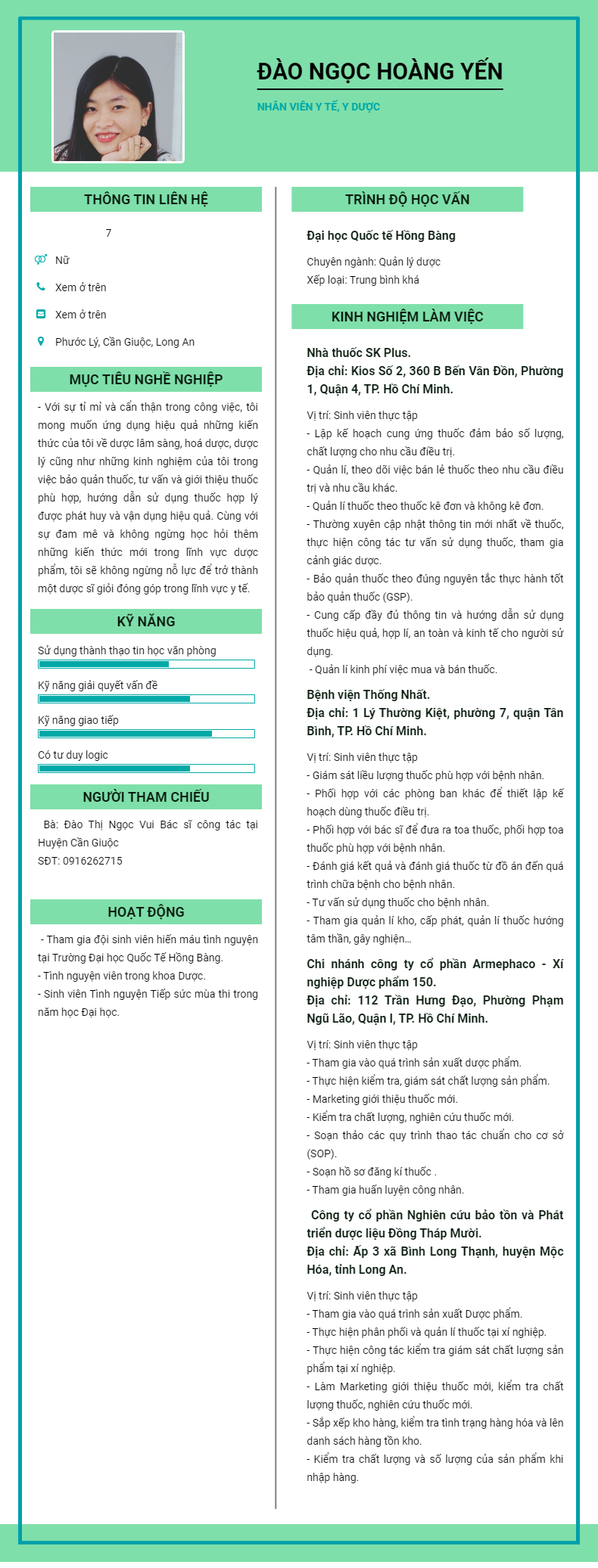 ĐÀO NGỌC HOÀNG YẾN

NHÂN VIÊN Y TẾ, Y DƯỢC

THÔNG TIN LIÊN HỆ

7

Nữ

Xem ở trên

Xem ở trên

Phước Lý, Cần Giuộc, Long An

MỤC TIÊU NGHỀ NGHIỆP

- Với sự tỉ mỉ và cẩn thận trong công việc, tôi mong muốn ứng dụng hiệu quả những kiến thức của tôi về dược lâm sàng, hoá dược, dược lý cũng như những kinh nghiệm của tôi trong việc bảo quản thuốc, tư vấn và giới thiệu thuốc phù hợp, hướng dẫn sử dụng thuốc hợp lý được phát huy và vận dụng hiệu quả. Cùng với sự đam mê và không ngừng học hỏi thêm những kiến thức mới trong lĩnh vực dược phẩm, tôi sẽ không ngừng nỗ lực để trở thành một dược sĩ giỏi đóng góp trong lĩnh vực y tế.

KỸ NĂNG

Sử dụng thành thạo tin học văn phòng

Kỹ năng giải quyết vấn đề

Kỹ năng giao tiếp

Có tư duy logic

NGƯỜI THAM CHIẾU

Bà: Đào Thị Ngọc Vui Bác sĩ công tác tại Huyện Cần Giuộc
SĐT: 0916262715

HOẠT ĐỘNG

- Tham gia đội sinh viên hiến máu tình nguyện tại Trường Đại học Quốc Tế Hồng Bàng.
- Tình nguyện viên trong khoa Dược.
- Sinh viên Tình nguyện Tiếp sức mùa thi trong năm học Đại học.

TRÌNH ĐỘ HỌC VẤN

Đại học Quốc tế Hồng Bàng

Chuyên ngành: Quản lý dược
Xếp loại: Trung bình khá

KINH NGHIỆM LÀM VIỆC

Nhà thuốc SK Plus.
Địa chỉ: Kios Số 2, 360 B Bến Vân Đồn, Phường 1, Quận 4, TP. Hồ Chí Minh.

Vị trí: Sinh viên thực tập
- Lập kế hoạch cung ứng thuốc đảm bảo số lượng, chất lượng cho nhu cầu điều trị.
- Quản lí, theo dõi việc bán lẻ thuốc theo nhu cầu điều trị và nhu cầu khác.
- Quản lí thuốc theo thuốc kê đơn và không kê đơn.
- Thường xuyên cập nhật thông tin mới nhất về thuốc, thực hiện công tác tư vấn sử dụng thuốc, tham gia cảnh giác dược.
- Bảo quản thuốc theo đúng nguyên tắc thực hành tốt bảo quản thuốc (GSP).
- Cung cấp đầy đủ thông tin và hướng dẫn sử dụng thuốc hiệu quả, hợp lí, an toàn và kinh tế cho người sử dụng.
- Quản lí kinh phí việc mua và bán thuốc.

Bệnh viện Thống Nhất.
Địa chỉ: 1 Lý Thường Kiệt, phường 7, quận Tân Bình, TP. Hồ Chí Minh.

Vị trí: Sinh viên thực tập
- Giám sát liều lượng thuốc phù hợp với bệnh nhân.
- Phối hợp với các phòng ban khác để thiết lập kế hoạch dùng thuốc điều trị.
- Phối hợp với bác sĩ để đưa ra toa thuốc, phối hợp toa thuốc phù hợp với bệnh nhân.
- Đánh giá kết quả và đánh giá thuốc từ đồ án đến quá trình chữa bệnh cho bệnh nhân.
- Tư vấn sử dụng thuốc cho bệnh nhân.
- Tham gia quản lí kho, cấp phát, quản lí thuốc hướng tâm thần, gây nghiện...

Chi nhánh công ty cổ phần Armephaco - Xí nghiệp Dược phẩm 150.
Địa chỉ: 112 Trần Hưng Đạo, Phường Phạm Ngũ Lão, Quận I, TP. Hồ Chí Minh.

Vị trí: Sinh viên thực tập
- Tham gia vào quá trình sản xuất dược phẩm.
- Thực hiện kiểm tra, giám sát chất lượng sản phẩm.
- Marketing giới thiệu thuốc mới.
- Kiểm tra chất lượng, nghiên cứu thuốc mới.
- Soạn thảo các quy trình thao tác chuẩn cho cơ sở (SOP).
- Soạn hồ sơ đăng kí thuốc .
- Tham gia huấn luyện công nhân.

Công ty cổ phần Nghiên cứu bảo tồn và Phát triển dược liệu Đồng Tháp Mười.
Địa chỉ: Ấp 3 xã Bình Long Thạnh, huyện Mộc Hóa, tỉnh Long An.

Vị trí: Sinh viên thực tập
- Tham gia vào quá trình sản xuất Dược phẩm.
- Thực hiện phân phối và quản lí thuốc tại xí nghiệp.
- Thực hiện công tác kiểm tra giám sát chất lượng sản phẩm tại xí nghiệp.
- Làm Marketing giới thiệu thuốc mới, kiểm tra chất lượng thuốc, nghiên cứu thuốc mới.
- Sắp xếp kho hàng, kiểm tra tình trạng hàng hóa và lên danh sách hàng tồn kho.
- Kiểm tra chất lượng và số lượng của sản phẩm khi nhập hàng.